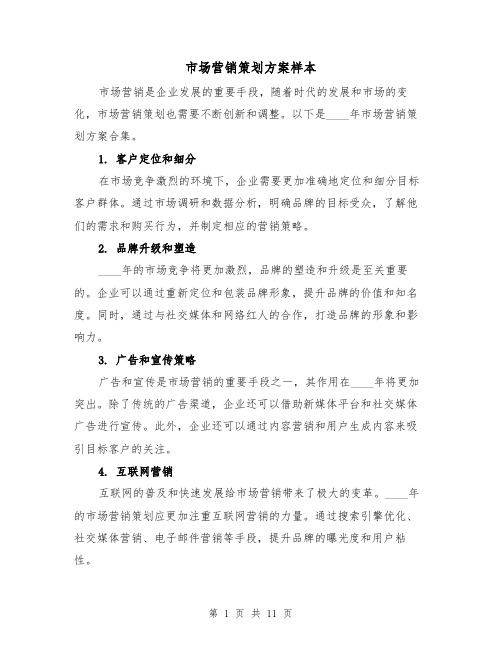 市场营销策划方案样本

市场营销是企业发展的重要手段，随着时代的发展和市场的变化，市场营销策划也需要不断创新和调整。以下是____年市场营销策划方案合集。

1. 客户定位和细分

在市场竞争激烈的环境下，企业需要更加准确地定位和细分目标客户群体。通过市场调研和数据分析，明确品牌的目标受众，了解他们的需求和购买行为，并制定相应的营销策略。

2. 品牌升级和塑造

____年的市场竞争将更加激烈，品牌的塑造和升级是至关重要的。企业可以通过重新定位和包装品牌形象，提升品牌的价值和知名度。同时，通过与社交媒体和网络红人的合作，打造品牌的形象和影响力。

3. 广告和宣传策略

广告和宣传是市场营销的重要手段之一，其作用在____年将更加突出。除了传统的广告渠道，企业还可以借助新媒体平台和社交媒体广告进行宣传。此外，企业还可以通过内容营销和用户生成内容来吸引目标客户的关注。

4. 互联网营销

互联网的普及和快速发展给市场营销带来了极大的变革。____年的市场营销策划应更加注重互联网营销的力量。通过搜索引擎优化、社交媒体营销、电子邮件营销等手段，提升品牌的曝光度和用户粘性。

第 1 页 共 11 页